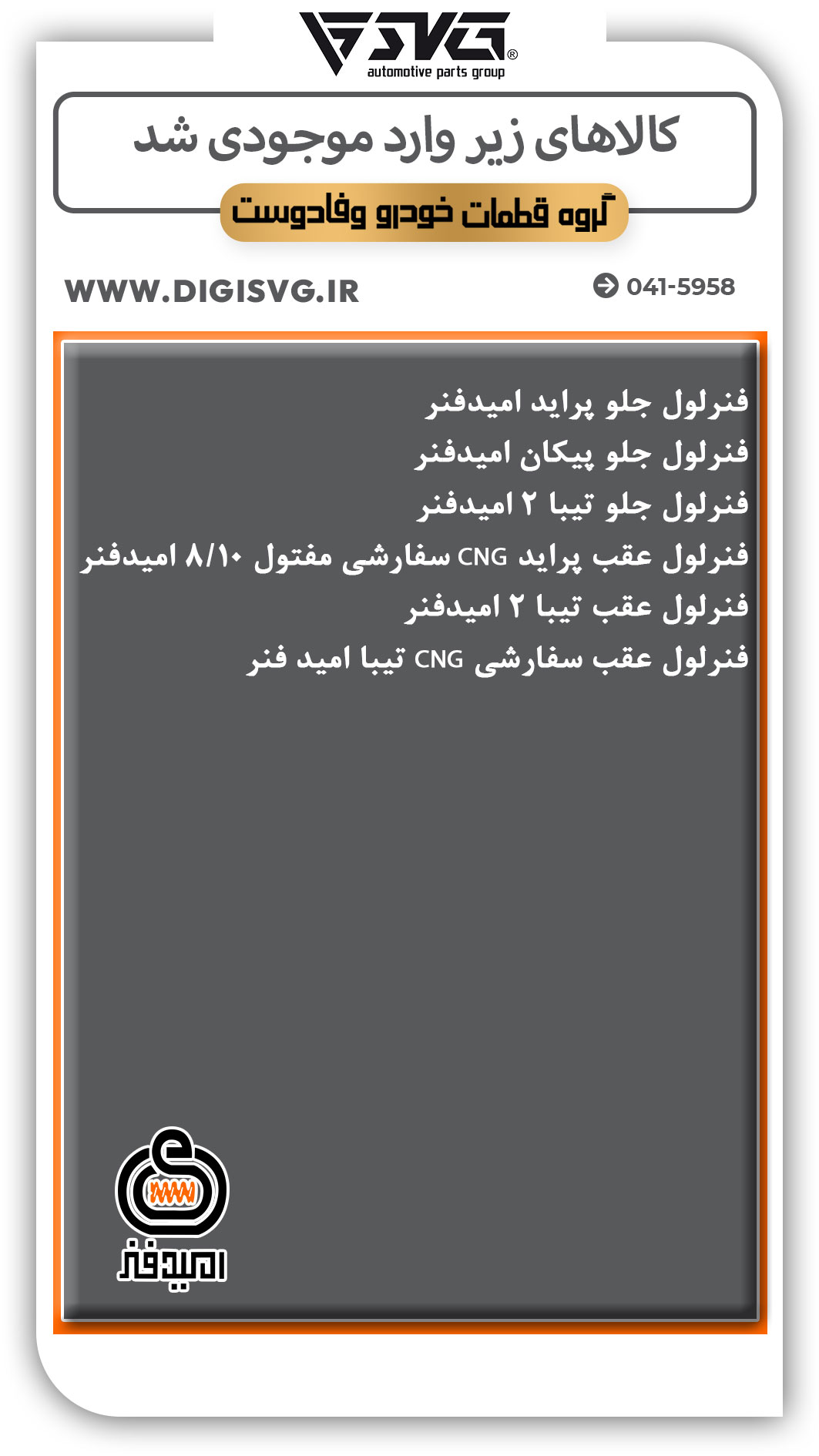 SVG®
automotive parts group

کالاهای زیر وارد موجودی شد

گروه قطعات خودرو وفادوست

WWW.DIGISVG.IR

041-5958

فنرلول جلو پراید امیدفنر
فنرلول جلو پیکان امیدفنر
فنرلول جلو تیبا ۲ امیدفنر
فنرلول عقب پراید CNG سفارشی مفتول ۸/۱۰ امیدفنر
فنرلول عقب تیبا ۲ امیدفنر
فنرلول عقب سفارشی CNG تیبا امید فنر

امیدفنر